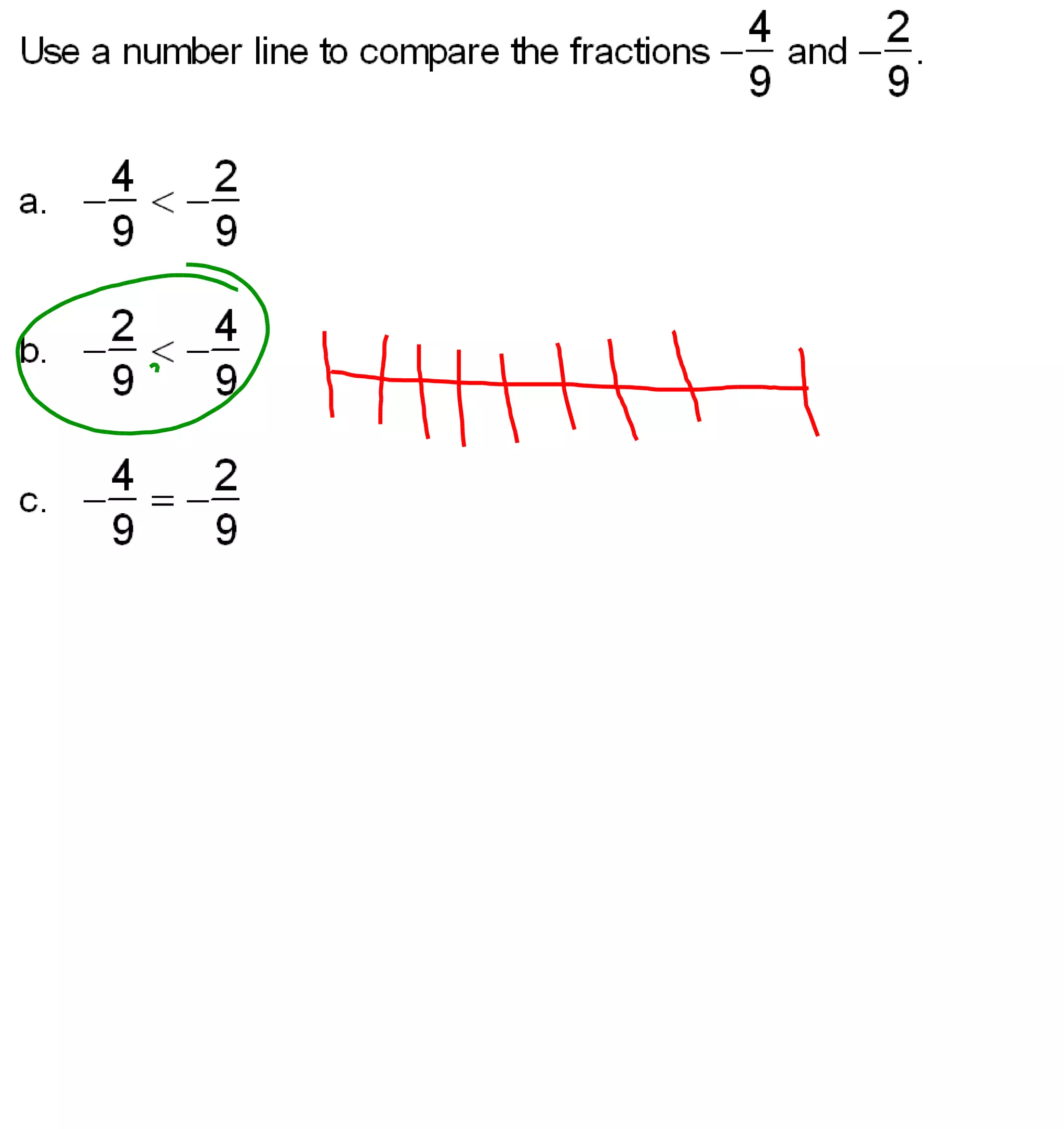 Use a number line to compare the fractions $-\frac{4}{9}$ and $-\frac{2}{9}$.

a. $-\frac{4}{9} < -\frac{2}{9}$

b. $-\frac{2}{9} < -\frac{4}{9}$

c. $-\frac{4}{9} = -\frac{2}{9}$